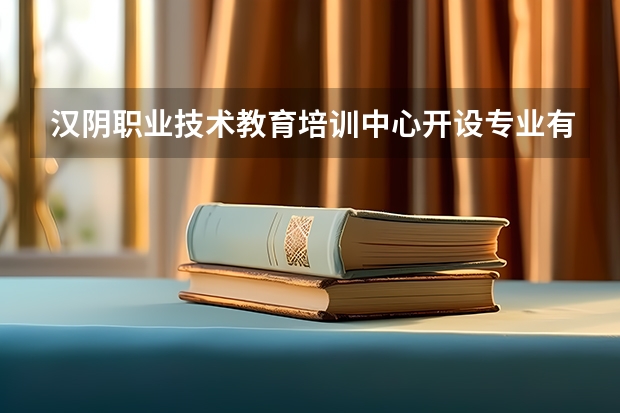 汉阴职业技术教育培训中心开设专业有